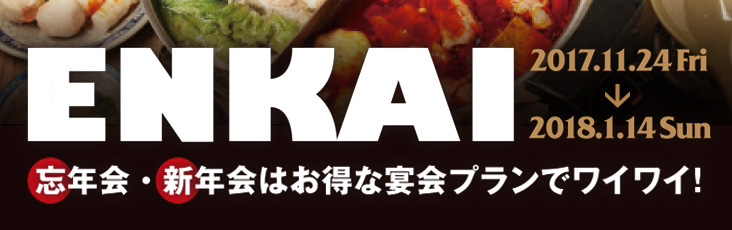 ENKAI

2017.11.24 Fri
↓
2018.1.14 Sun

忘年会・新年会はお得な宴会プランでワイワイ!